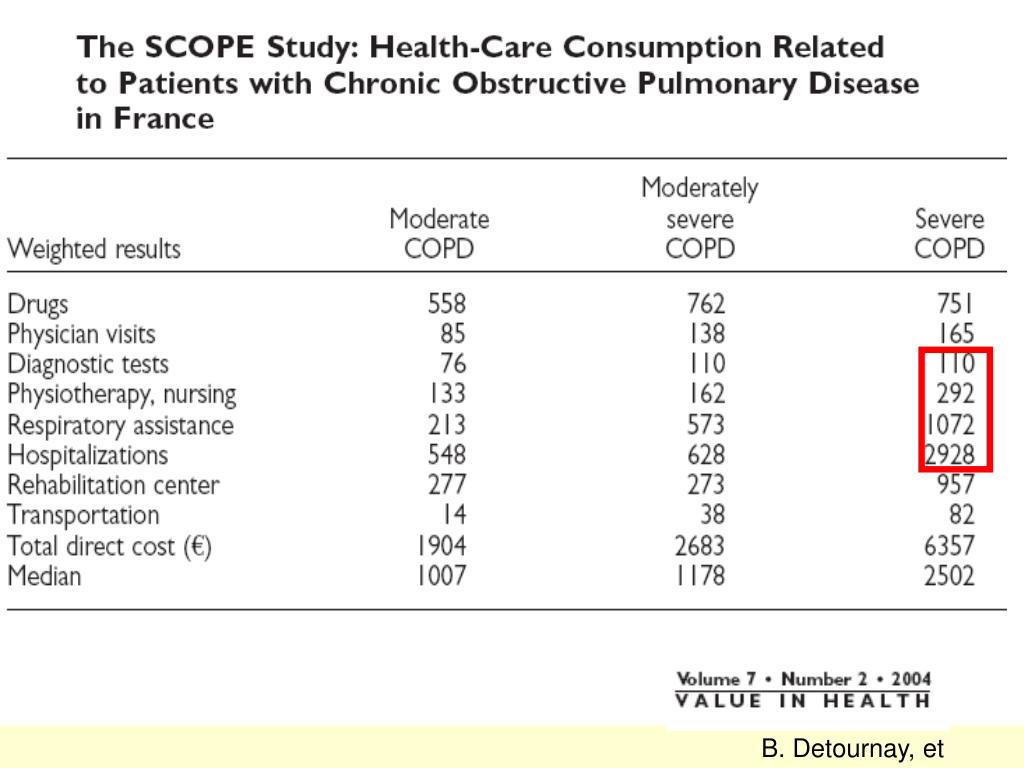 The SCOPE Study: Health-Care Consumption Related to Patients with Chronic Obstructive Pulmonary Disease in France

| Weighted results | Moderate COPD | Moderately severe COPD | Severe COPD |
|---|---|---|---|
| Drugs | 558 | 762 | 751 |
| Physician visits | 85 | 138 | 165 |
| Diagnostic tests | 76 | 110 | 110 |
| Physiotherapy, nursing | 133 | 162 | 292 |
| Respiratory assistance | 213 | 573 | 1072 |
| Hospitalizations | 548 | 628 | 2928 |
| Rehabilitation center | 277 | 273 | 957 |
| Transportation | 14 | 38 | 82 |
| Total direct cost (€) | 1904 | 2683 | 6357 |
| Median | 1007 | 1178 | 2502 |

Volume 7 • Number 2 • 2004
VALUE IN HEALTH

B. Detournay, et